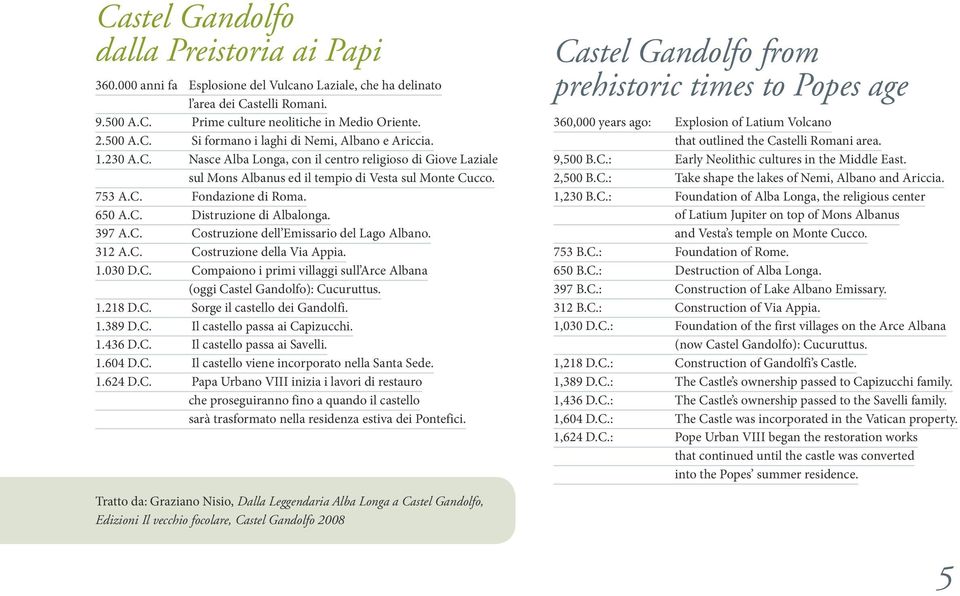 Castel Gandolfo
dalla Preistoria ai Papi

| | |
|---|---|
| 360.000 anni fa | Esplosione del Vulcano Laziale, che ha delinato l'area dei Castelli Romani. |
| 9.500 A.C. | Prime culture neolitiche in Medio Oriente. |
| 2.500 A.C. | Si formano i laghi di Nemi, Albano e Ariccia. |
| 1.230 A.C. | Nasce Alba Longa, con il centro religioso di Giove Laziale sul Mons Albanus ed il tempio di Vesta sul Monte Cucco. |
| 753 A.C. | Fondazione di Roma. |
| 650 A.C. | Distruzione di Albalonga. |
| 397 A.C. | Costruzione dell'Emissario del Lago Albano. |
| 312 A.C. | Costruzione della Via Appia. |
| 1.030 D.C. | Compaiono i primi villaggi sull'Arce Albana (oggi Castel Gandolfo): Cucuruttus. |
| 1.218 D.C. | Sorge il castello dei Gandolfi. |
| 1.389 D.C. | Il castello passa ai Capizucchi. |
| 1.436 D.C. | Il castello passa ai Savelli. |
| 1.604 D.C. | Il castello viene incorporato nella Santa Sede. |
| 1.624 D.C. | Papa Urbano VIII inizia i lavori di restauro che proseguiranno fino a quando il castello sarà trasformato nella residenza estiva dei Pontefici. |

Tratto da: Graziano Nisio, Dalla Leggendaria Alba Longa a Castel Gandolfo, Edizioni Il vecchio focolare, Castel Gandolfo 2008

Castel Gandolfo from
prehistoric times to Popes age

| | |
|---|---|
| 360,000 years ago: | Explosion of Latium Volcano that outlined the Castelli Romani area. |
| 9,500 B.C.: | Early Neolithic cultures in the Middle East. |
| 2,500 B.C.: | Take shape the lakes of Nemi, Albano and Ariccia. |
| 1,230 B.C.: | Foundation of Alba Longa, the religious center of Latium Jupiter on top of Mons Albanus and Vesta's temple on Monte Cucco. |
| 753 B.C.: | Foundation of Rome. |
| 650 B.C.: | Destruction of Alba Longa. |
| 397 B.C.: | Construction of Lake Albano Emissary. |
| 312 B.C.: | Construction of Via Appia. |
| 1,030 D.C.: | Foundation of the first villages on the Arce Albana (now Castel Gandolfo): Cucuruttus. |
| 1,218 D.C.: | Construction of Gandolfi's Castle. |
| 1,389 D.C.: | The Castle's ownership passed to Capizucchi family. |
| 1,436 D.C.: | The Castle's ownership passed to the Savelli family. |
| 1,604 D.C.: | The Castle was incorporated in the Vatican property. |
| 1,624 D.C.: | Pope Urban VIII began the restoration works that continued until the castle was converted into the Popes' summer residence. |

5